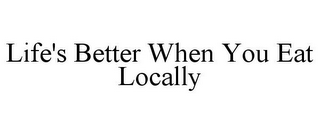 Life's Better When You Eat Locally